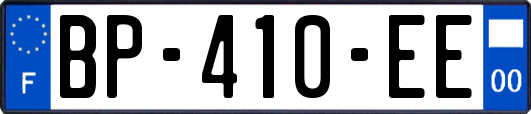 F

BP-410-EE

00